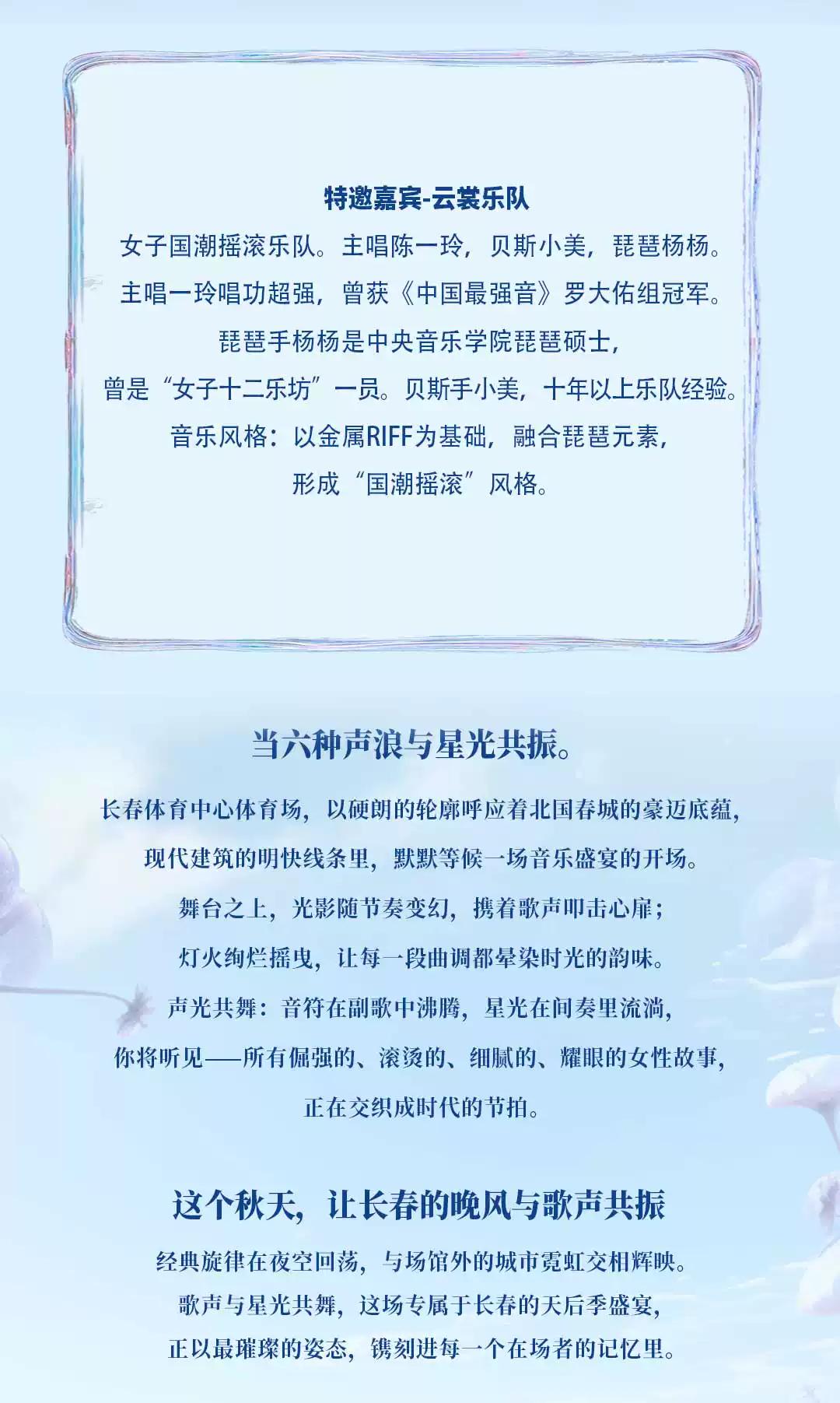 特邀嘉宾-云裳乐队

女子国潮摇滚乐队。主唱陈一玲，贝斯小美，琵琶杨杨。

主唱一玲唱功超强，曾获《中国最强音》罗大佑组冠军。

琵琶手杨杨是中央音乐学院琵琶硕士，

曾是“女子十二乐坊”一员。贝斯手小美，十年以上乐队经验。

音乐风格：以金属RIFF为基础，融合琵琶元素，

形成“国潮摇滚”风格。

当六种声浪与星光共振。

长春体育中心体育场，以硬朗的轮廓呼应着北国春城的豪迈底蕴，

现代建筑的明快线条里，默默等候一场音乐盛宴的开场。

舞台之上，光影随节奏变幻，携着歌声叩击心扉；

灯火绚烂摇曳，让每一段曲调都晕染时光的韵味。

声光共舞：音符在副歌中沸腾，星光在间奏里流淌，

你将听见——所有倔强的、滚烫的、细腻的、耀眼的女性故事，

正在交织成时代的节拍。

这个秋天，让长春的晚风与歌声共振

经典旋律在夜空回荡，与场馆外的城市霓虹交相辉映。

歌声与星光共舞，这场专属于长春的天后季盛宴，

正以最璀璨的姿态，镌刻进每一个在场者的记忆里。